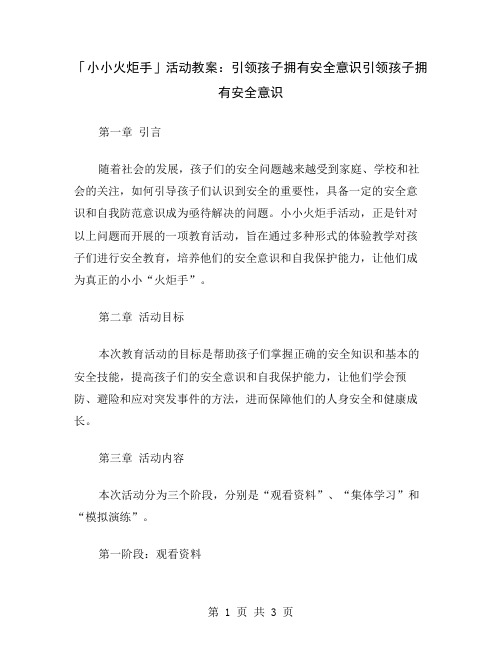 「小小火炬手」活动教案：引领孩子拥有安全意识引领孩子拥有安全意识

第一章 引言

随着社会的发展，孩子们的安全问题越来越受到家庭、学校和社会的关注，如何引导孩子们认识到安全的重要性，具备一定的安全意识和自我防范意识成为亟待解决的问题。小小火炬手活动，正是针对以上问题而开展的一项教育活动，旨在通过多种形式的体验教学对孩子们进行安全教育，培养他们的安全意识和自我保护能力，让他们成为真正的小小“火炬手”。

第二章 活动目标

本次教育活动的目标是帮助孩子们掌握正确的安全知识和基本的安全技能，提高孩子们的安全意识和自我保护能力，让他们学会预防、避险和应对突发事件的方法，进而保障他们的人身安全和健康成长。

第三章 活动内容

本次活动分为三个阶段，分别是“观看资料”、“集体学习”和“模拟演练”。

第一阶段：观看资料

第 1 页 共 3 页